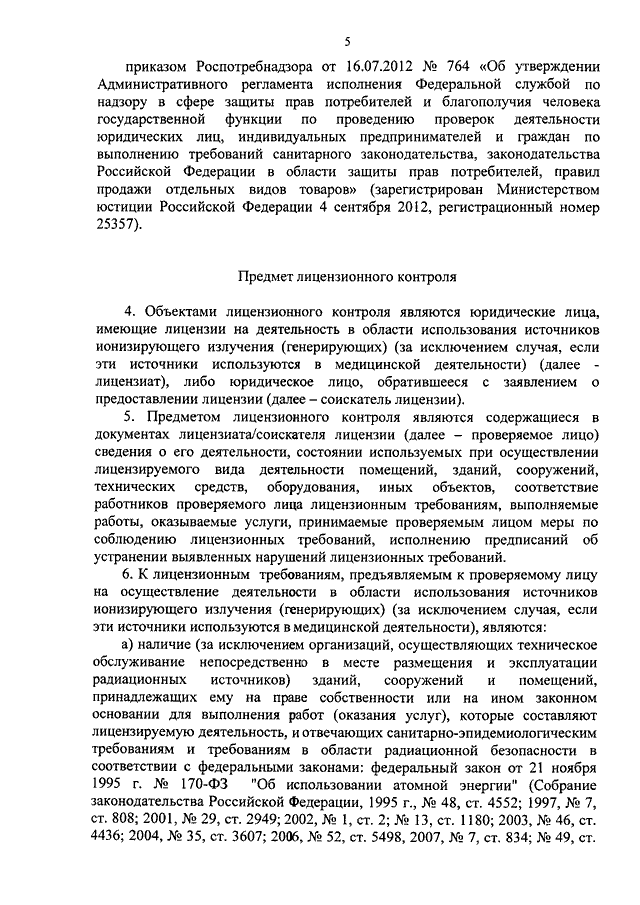 5

приказом Роспотребнадзора от 16.07.2012 № 764 «Об утверждении Административного регламента исполнения Федеральной службой по надзору в сфере защиты прав потребителей и благополучия человека государственной функции по проведению проверок деятельности юридических лиц, индивидуальных предпринимателей и граждан по выполнению требований санитарного законодательства, законодательства Российской Федерации в области защиты прав потребителей, правил продажи отдельных видов товаров» (зарегистрирован Министерством юстиции Российской Федерации 4 сентября 2012, регистрационный номер 25357).

Предмет лицензионного контроля

4. Объектами лицензионного контроля являются юридические лица, имеющие лицензии на деятельность в области использования источников ионизирующего излучения (генерирующих) (за исключением случая, если эти источники используются в медицинской деятельности) (далее - лицензиат), либо юридическое лицо, обратившееся с заявлением о предоставлении лицензии (далее – соискатель лицензии).

5. Предметом лицензионного контроля являются содержащиеся в документах лицензиата/соискателя лицензии (далее – проверяемое лицо) сведения о его деятельности, состоянии используемых при осуществлении лицензируемого вида деятельности помещений, зданий, сооружений, технических средств, оборудования, иных объектов, соответствие работников проверяемого лица лицензионным требованиям, выполняемые работы, оказываемые услуги, принимаемые проверяемым лицом меры по соблюдению лицензионных требований, исполнению предписаний об устранении выявленных нарушений лицензионных требований.

6. К лицензионным требованиям, предъявляемым к проверяемому лицу на осуществление деятельности в области использования источников ионизирующего излучения (генерирующих) (за исключением случая, если эти источники используются в медицинской деятельности), являются:

а) наличие (за исключением организаций, осуществляющих техническое обслуживание непосредственно в месте размещения и эксплуатации радиационных источников) зданий, сооружений и помещений, принадлежащих ему на праве собственности или на ином законном основании для выполнения работ (оказания услуг), которые составляют лицензируемую деятельность, и отвечающих санитарно-эпидемиологическим требованиям и требованиям в области радиационной безопасности в соответствии с федеральными законами: федеральный закон от 21 ноября 1995 г. № 170-ФЗ "Об использовании атомной энергии" (Собрание законодательства Российской Федерации, 1995 г., № 48, ст. 4552; 1997, № 7, ст. 808; 2001, № 29, ст. 2949; 2002, № 1, ст. 2; № 13, ст. 1180; 2003, № 46, ст. 4436; 2004, № 35, ст. 3607; 2006, № 52, ст. 5498, 2007, № 7, ст. 834; № 49, ст.